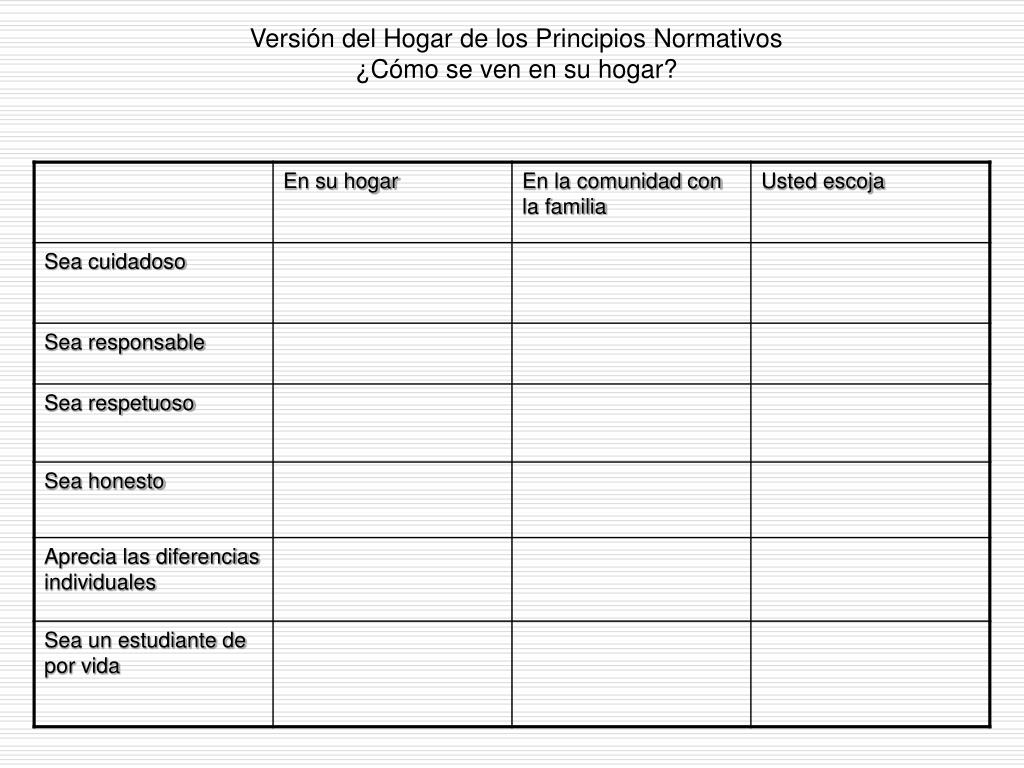 Versión del Hogar de los Principios Normativos
¿Cómo se ven en su hogar?

| | En su hogar | En la comunidad con la familia | Usted escoja |
|---|---|---|---|
| Sea cuidadoso | | | |
| Sea responsable | | | |
| Sea respetuoso | | | |
| Sea honesto | | | |
| Aprecia las diferencias individuales | | | |
| Sea un estudiante de por vida | | | |